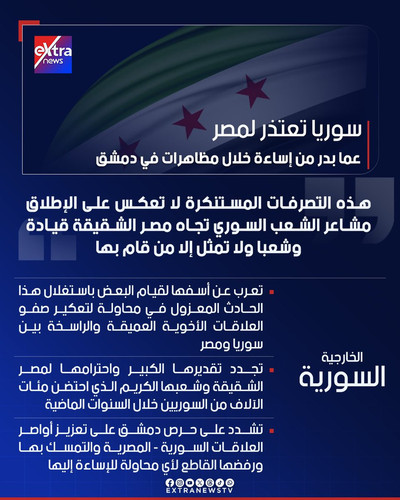 eXtra news

سوريا تعتذر لمصر
عما بدر من إساءة خلال مظاهرات في دمشق

هذه التصرفات المستنكرة لا تعكس على الإطلاق مشاعر الشعب السوري تجاه مصر الشقيقة قيادة وشعبا ولا تمثل إلا من قام بها

الخارجية
السورية

تعرب عن أسفها لقيام البعض باستغلال هذا الحادث المعزول في محاولة لتعكير صفو العلاقات الأخوية العميقة والراسخة بين سوريا ومصر

تجدد تقديرها الكبير واحترامها لمصر الشقيقة وشعبها الكريم الذي احتضن مئات الآلاف من السوريين خلال السنوات الماضية

تشدد على حرص دمشق على تعزيز أواصر العلاقات السورية - المصرية والتمسك بها ورفضها القاطع لأي محاولة للإساءة إليها

EXTRANEWSTV